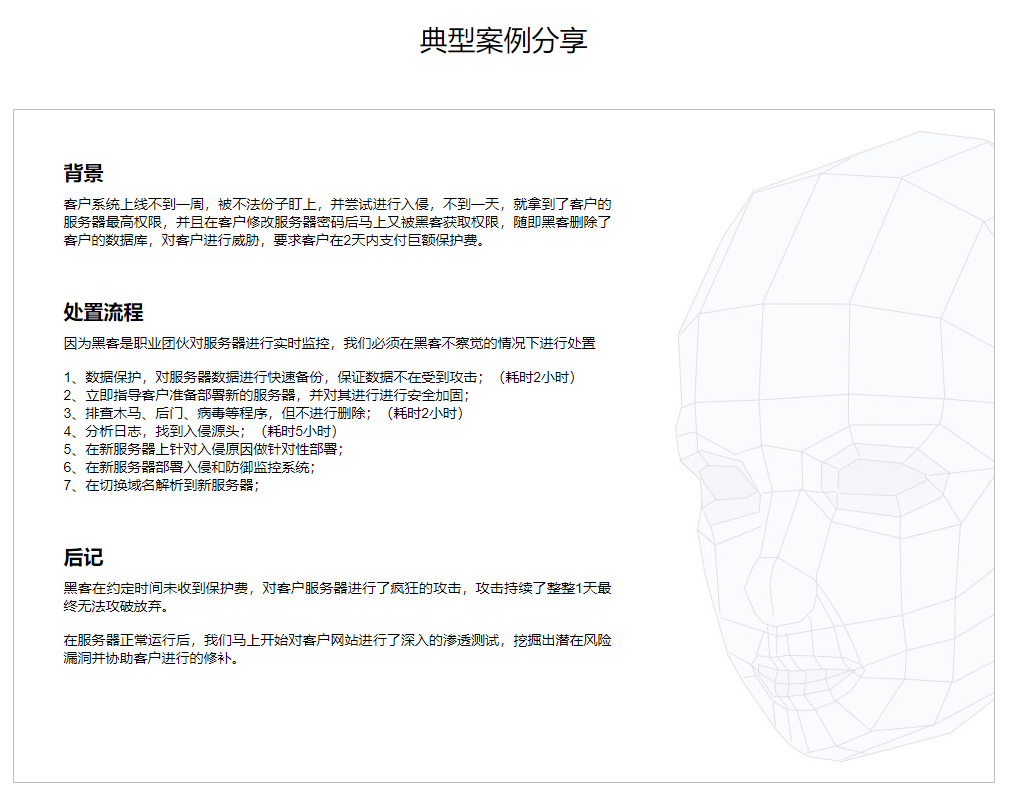 典型案例分享

背景

客户系统上线不到一周，被不法份子盯上，并尝试进行入侵，不到一天，就拿到了客户的服务器最高权限，并且在客户修改服务器密码后马上又被黑客获取权限，随即黑客删除了客户的数据库，对客户进行威胁，要求客户在2天内支付巨额保护费。

处置流程

因为黑客是职业团伙对服务器进行实时监控，我们必须在黑客不察觉的情况下进行处置

1、数据保护，对服务器数据进行快速备份，保证数据不在受到攻击；（耗时2小时）
2、立即指导客户准备部署新的服务器，并对其进行进行安全加固；
3、排查木马、后门、病毒等程序，但不进行删除；（耗时2小时）
4、分析日志，找到入侵源头；（耗时5小时）
5、在新服务器上针对入侵原因做针对性部署；
6、在新服务器部署入侵和防御监控系统；
7、在切换域名解析到新服务器；

后记

黑客在约定时间未收到保护费，对客户服务器进行了疯狂的攻击，攻击持续了整整1天最终无法攻破放弃。

在服务器正常运行后，我们马上开始对客户网站进行了深入的渗透测试，挖掘出潜在风险漏洞并协助客户进行的修补。